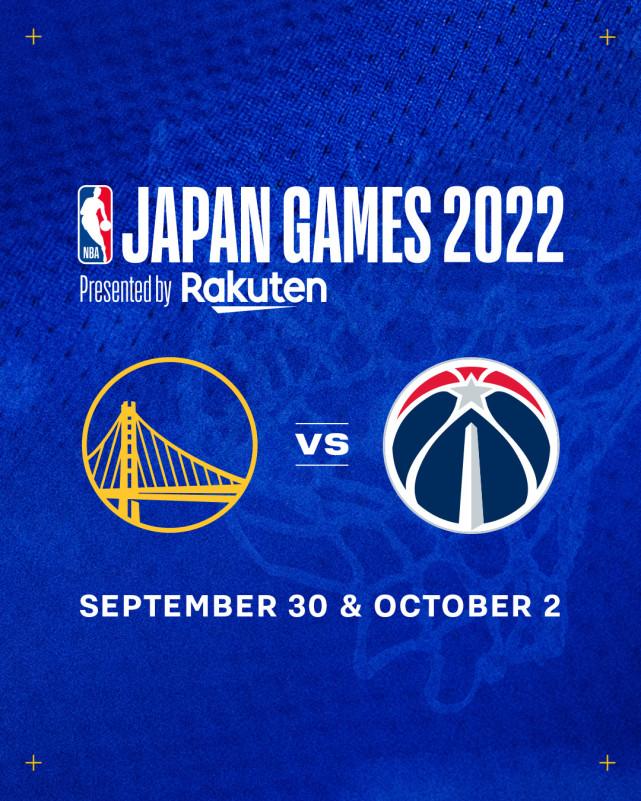 NBA
JAPAN GAMES 2022
Presented by Rakuten

VS

SEPTEMBER 30 & OCTOBER 2